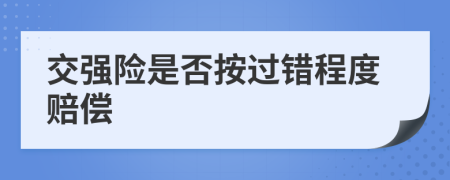 交强险是否按过错程度赔偿